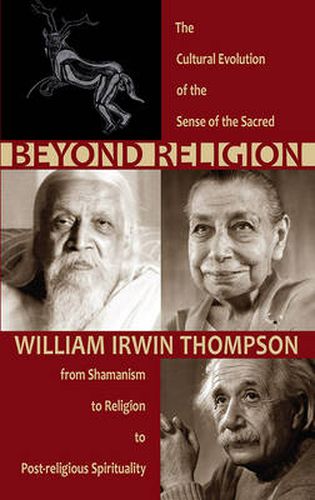 The Cultural Evolution of the Sense of the Sacred

BEYOND RELIGION

WILLIAM IRWIN THOMPSON

from Shamanism to Religion to Post-religious Spirituality